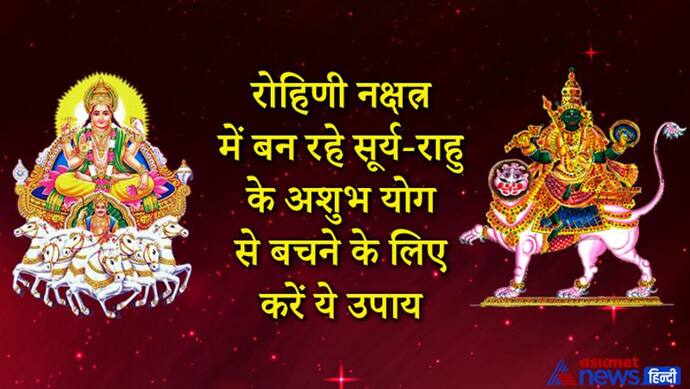 रोहिणी नक्षत्र में बन रहे सूर्य-राहु के अशुभ योग से बचने के लिए करें ये उपाय

asianet news हिन्दी